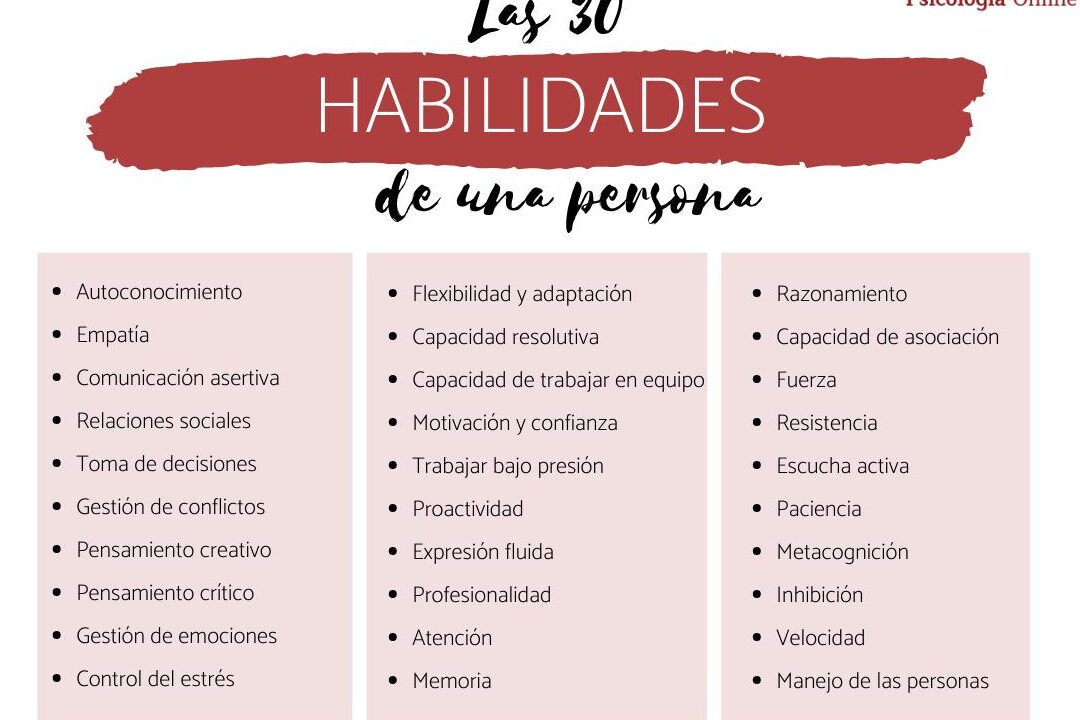 Psicología Online

Las 30

HABILIDADES

de una persona

- Autoconocimiento
- Empatía
- Comunicación asertiva
- Relaciones sociales
- Toma de decisiones
- Gestión de conflictos
- Pensamiento creativo
- Pensamiento crítico
- Gestión de emociones
- Control del estrés

- Flexibilidad y adaptación
- Capacidad resolutiva
- Capacidad de trabajar en equipo
- Motivación y confianza
- Trabajar bajo presión
- Proactividad
- Expresión fluida
- Profesionalidad
- Atención
- Memoria

- Razonamiento
- Capacidad de asociación
- Fuerza
- Resistencia
- Escucha activa
- Paciencia
- Metacognición
- Inhibición
- Velocidad
- Manejo de las personas